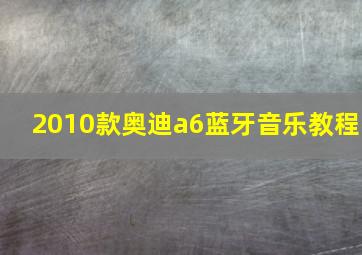 2010款奥迪a6蓝牙音乐教程